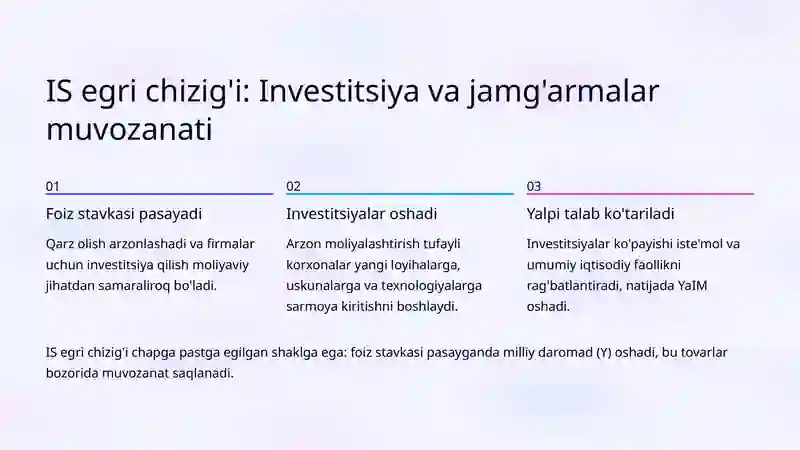 IS egri chizig'i: Investitsiya va jamg'armalar muvozanati

01

Foiz stavkasi pasayadi

Qarz olish arzonlashadi va firmalar uchun investitsiya qilish moliyaviy jihatdan samaraliroq bo'ladi.

02

Investitsiyalar oshadi

Arzon moliyalashtirish tufayli korxonalar yangi loyihalarga, uskunalarga va texnologiyalarga sarmoya kiritishni boshlaydi.

03

Yalpi talab ko'tariladi

Investitsiyalar ko'payishi iste'mol va umumiy iqtisodiy faollikni rag'batlantiradi, natijada YaIM oshadi.

IS egri chizig'i chapga pastga egilgan shaklga ega: foiz stavkasi pasayganda milliy daromad (Y) oshadi, bu tovarlar bozorida muvozanat saqlanadi.